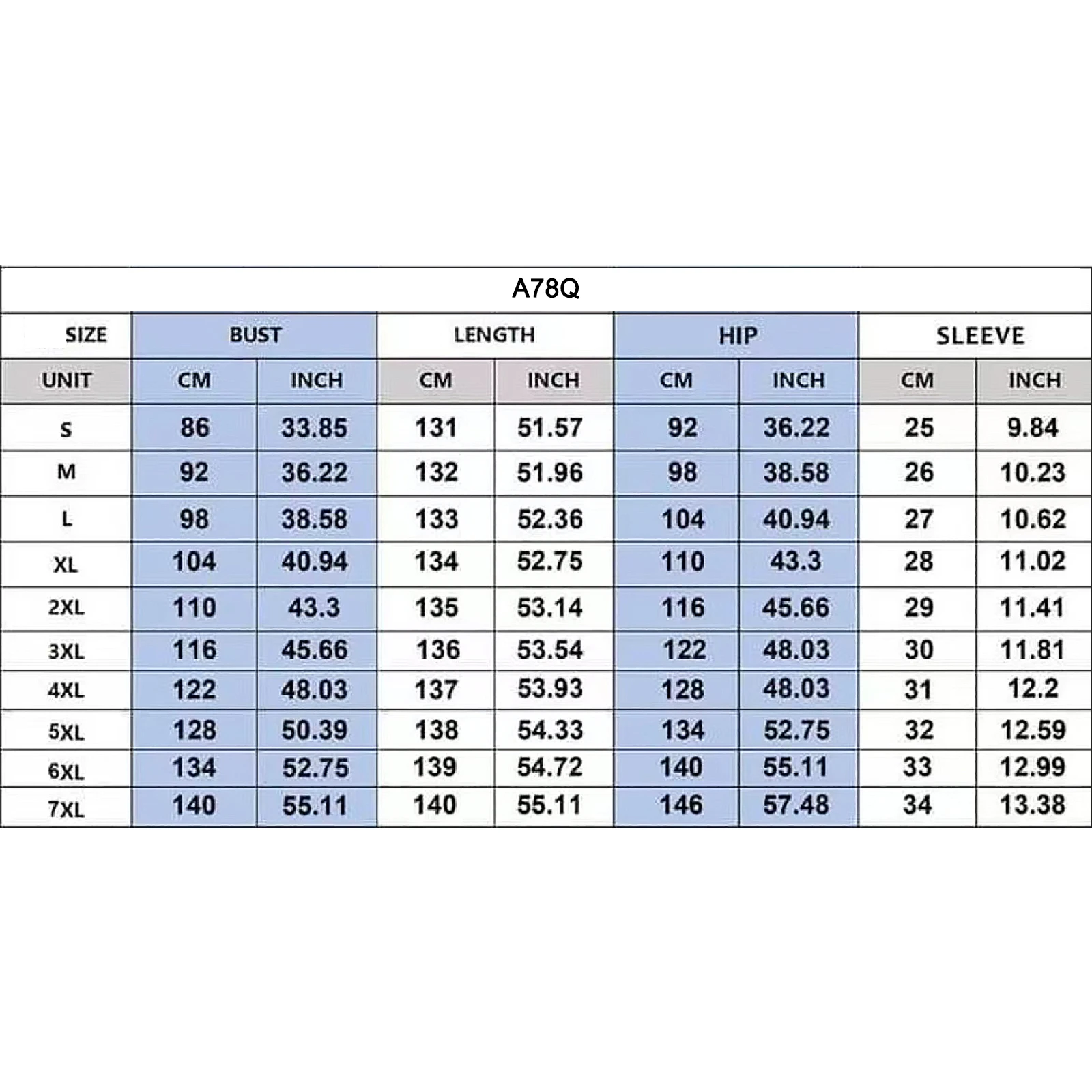 A78Q

| SIZE | BUST | | LENGTH | | HIP | | SLEEVE | |
|---|---|---|---|---|---|---|---|---|
| UNIT | CM | INCH | CM | INCH | CM | INCH | CM | INCH |
| S | 86 | 33.85 | 131 | 51.57 | 92 | 36.22 | 25 | 9.84 |
| M | 92 | 36.22 | 132 | 51.96 | 98 | 38.58 | 26 | 10.23 |
| L | 98 | 38.58 | 133 | 52.36 | 104 | 40.94 | 27 | 10.62 |
| XL | 104 | 40.94 | 134 | 52.75 | 110 | 43.3 | 28 | 11.02 |
| 2XL | 110 | 43.3 | 135 | 53.14 | 116 | 45.66 | 29 | 11.41 |
| 3XL | 116 | 45.66 | 136 | 53.54 | 122 | 48.03 | 30 | 11.81 |
| 4XL | 122 | 48.03 | 137 | 53.93 | 128 | 48.03 | 31 | 12.2 |
| 5XL | 128 | 50.39 | 138 | 54.33 | 134 | 52.75 | 32 | 12.59 |
| 6XL | 134 | 52.75 | 139 | 54.72 | 140 | 55.11 | 33 | 12.99 |
| 7XL | 140 | 55.11 | 140 | 55.11 | 146 | 57.48 | 34 | 13.38 |